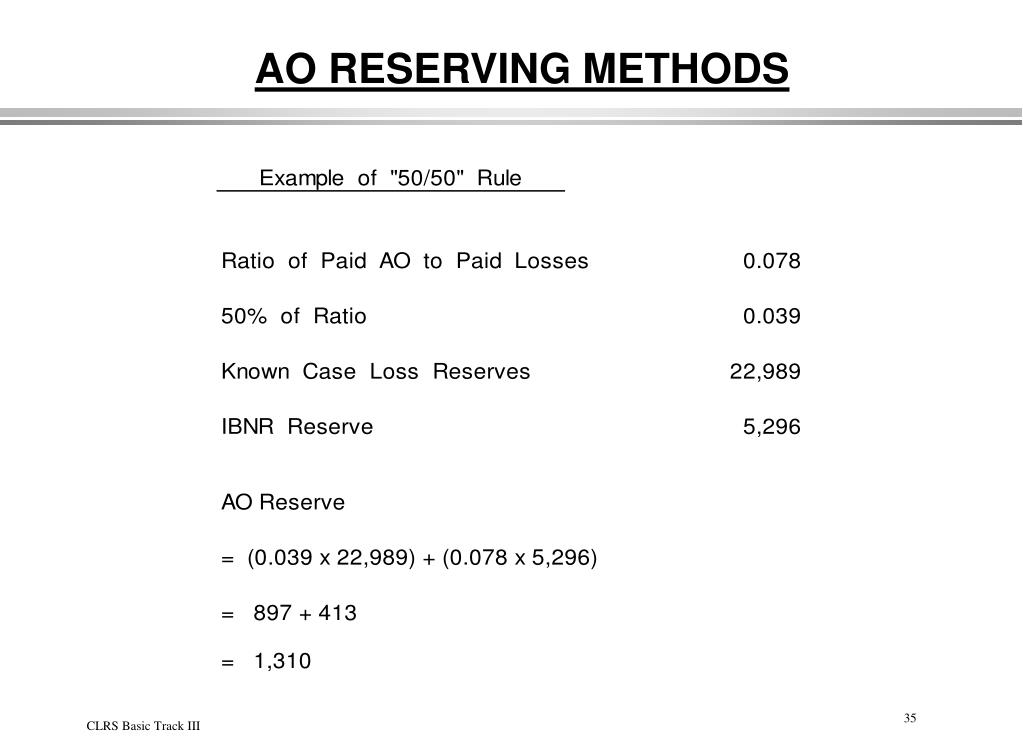 AO RESERVING METHODS

Example of "50/50" Rule

| | |
|---|---|
| Ratio of Paid AO to Paid Losses | 0.078 |
| 50% of Ratio | 0.039 |
| Known Case Loss Reserves | 22,989 |
| IBNR Reserve | 5,296 |

AO Reserve

= (0.039 x 22,989) + (0.078 x 5,296)

= 897 + 413

= 1,310

CLRS Basic Track III

35